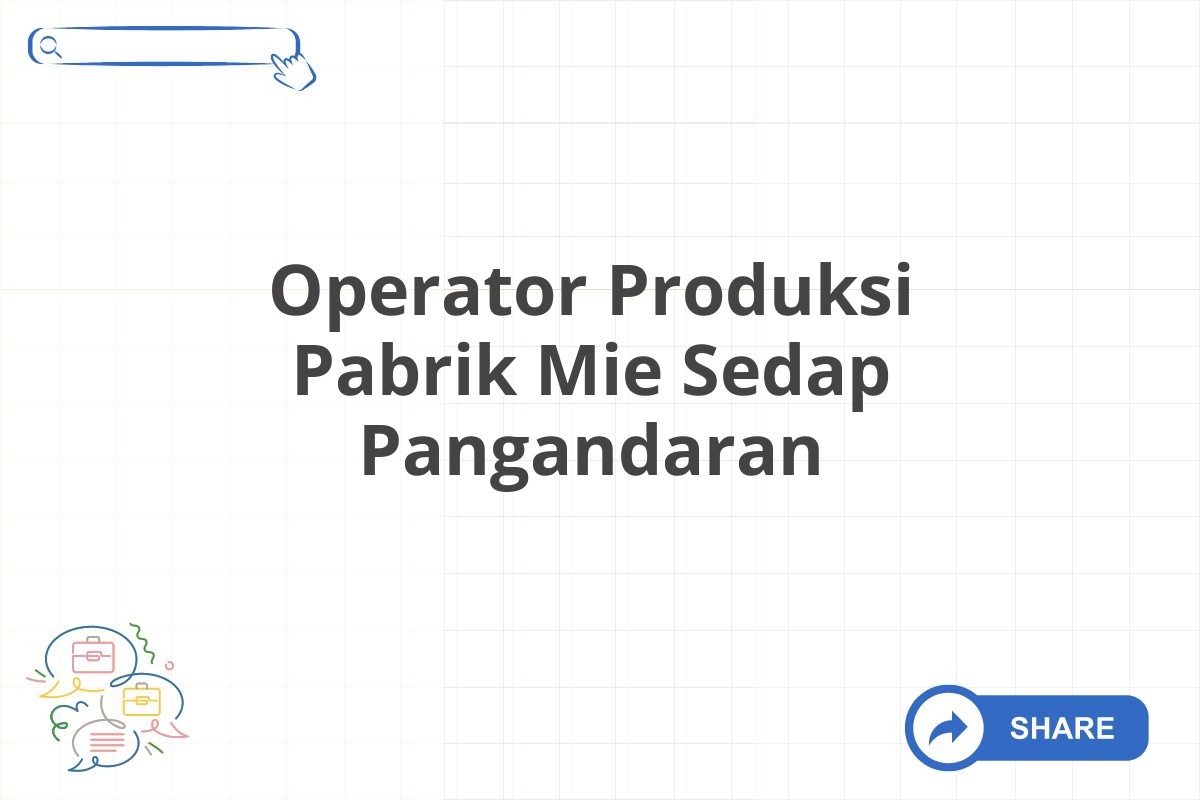 Operator Produksi Pabrik Mie Sedap Pangandaran

SHARE